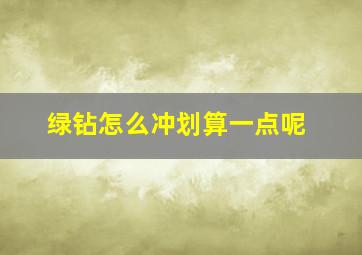 绿钻怎么冲划算一点呢